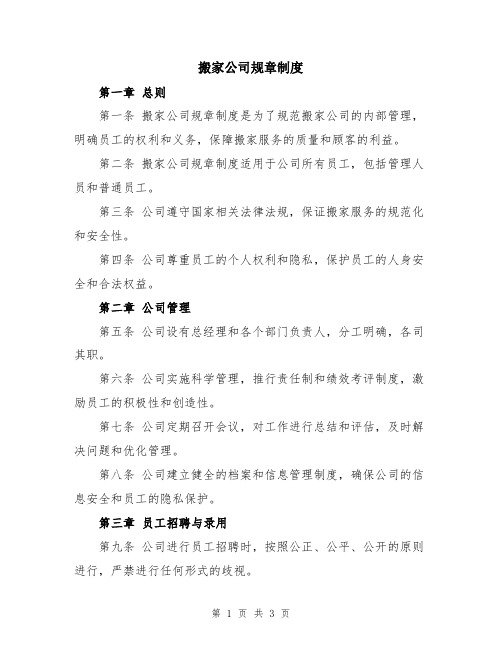 搬家公司规章制度

第一章 总则

第一条 搬家公司规章制度是为了规范搬家公司的内部管理，明确员工的权利和义务，保障搬家服务的质量和顾客的利益。

第二条 搬家公司规章制度适用于公司所有员工，包括管理人员和普通员工。

第三条 公司遵守国家相关法律法规，保证搬家服务的规范化和安全性。

第四条 公司尊重员工的个人权利和隐私，保护员工的人身安全和合法权益。

第二章 公司管理

第五条 公司设有总经理和各个部门负责人，分工明确，各司其职。

第六条 公司实施科学管理，推行责任制和绩效考评制度，激励员工的积极性和创造性。

第七条 公司定期召开会议，对工作进行总结和评估，及时解决问题和优化管理。

第八条 公司建立健全的档案和信息管理制度，确保公司的信息安全和员工的隐私保护。

第三章 员工招聘与录用

第九条 公司进行员工招聘时，按照公正、公平、公开的原则进行，严禁进行任何形式的歧视。

第 1 页 共 3 页